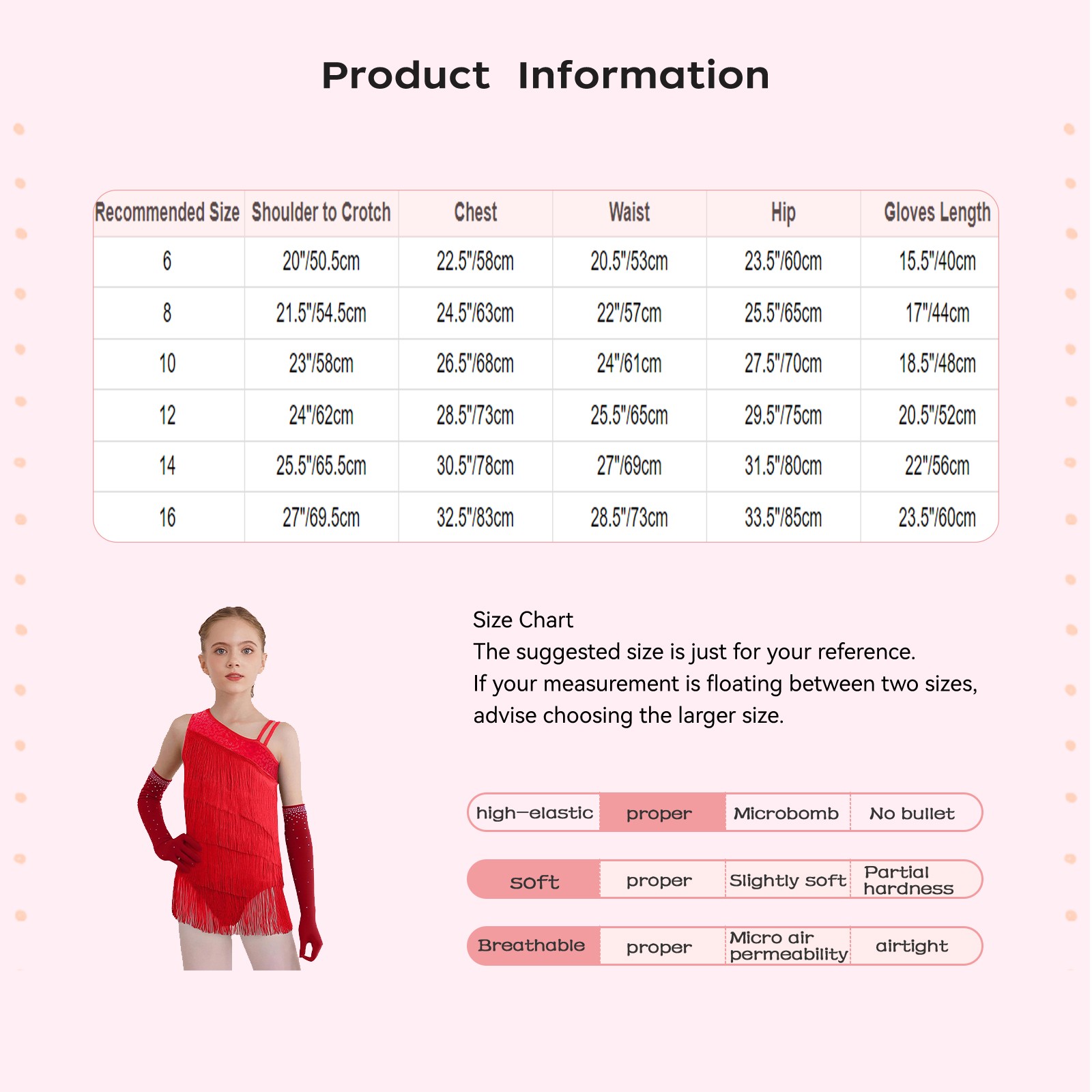 Product Information

| Recommended Size | Shoulder to Crotch | Chest | Waist | Hip | Gloves Length |
|---|---|---|---|---|---|
| 6 | 20"/50.5cm | 22.5"/58cm | 20.5"/53cm | 23.5"/60cm | 15.5"/40cm |
| 8 | 21.5"/54.5cm | 24.5"/63cm | 22"/57cm | 25.5"/65cm | 17"/44cm |
| 10 | 23"/58cm | 26.5"/68cm | 24"/61cm | 27.5"/70cm | 18.5"/48cm |
| 12 | 24"/62cm | 28.5"/73cm | 25.5"/65cm | 29.5"/75cm | 20.5"/52cm |
| 14 | 25.5"/65.5cm | 30.5"/78cm | 27"/69cm | 31.5"/80cm | 22"/56cm |
| 16 | 27"/69.5cm | 32.5"/83cm | 28.5"/73cm | 33.5"/85cm | 23.5"/60cm |

Size Chart
The suggested size is just for your reference.
If your measurement is floating between two sizes, advise choosing the larger size.

| high-elastic | proper | Microbomb | No bullet |
|---|---|---|---|
| soft | proper | Slightly soft | Partial hardness |
| Breathable | proper | Micro air permeability | airtight |